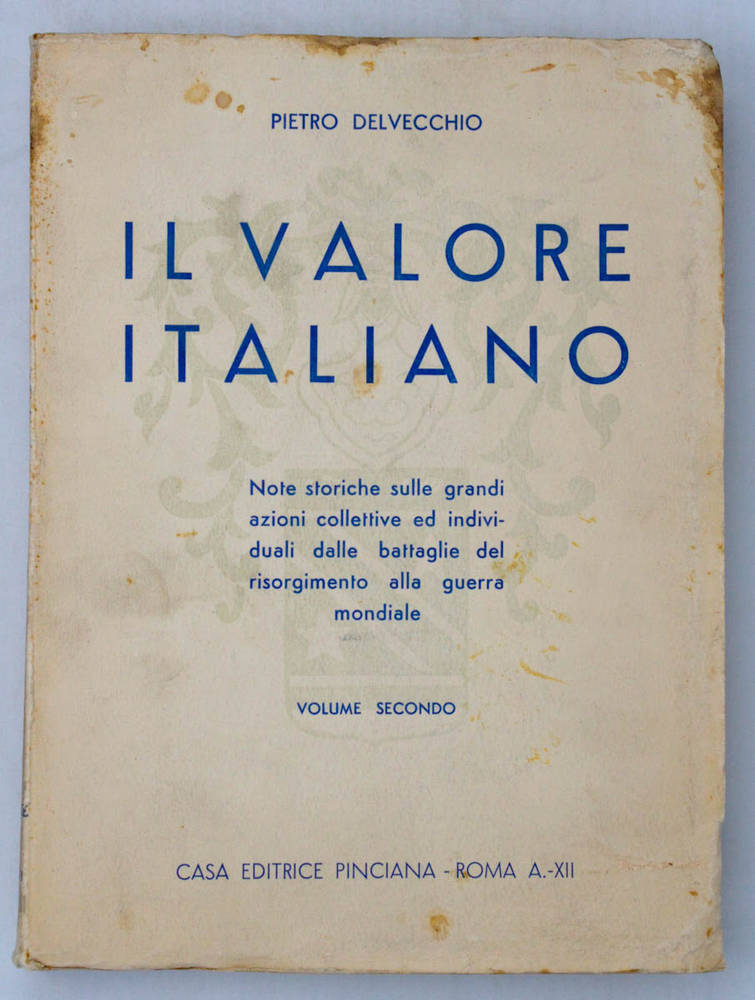 PIETRO DELVECCHIO

IL VALORE
ITALIANO

Note storiche sulle grandi azioni collettive ed individuali dalle battaglie del risorgimento alla guerra mondiale

VOLUME SECONDO

CASA EDITRICE PINCIANA - ROMA A.-XII